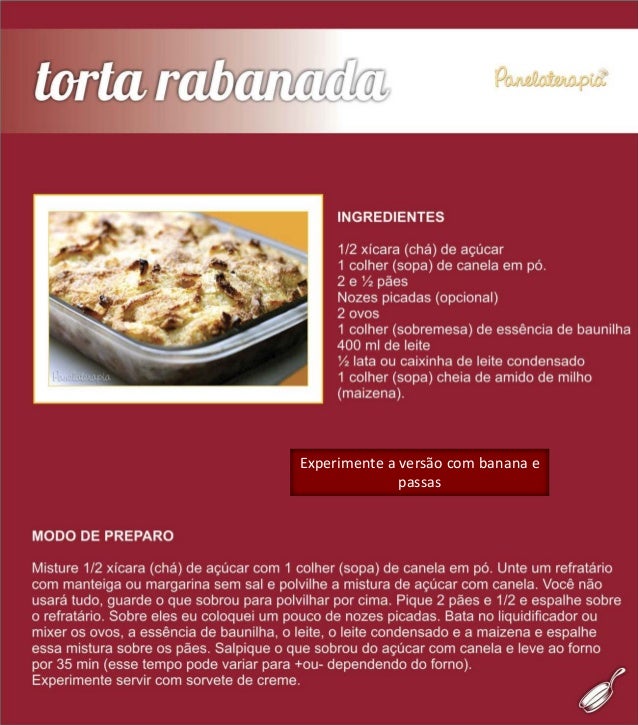 torta rabanada

Panelaterapia

Panelaterapia

INGREDIENTES

1/2 xícara (chá) de açúcar
1 colher (sopa) de canela em pó.
2 e ½ pães
Nozes picadas (opcional)
2 ovos
1 colher (sobremesa) de essência de baunilha
400 ml de leite
½ lata ou caixinha de leite condensado
1 colher (sopa) cheia de amido de milho (maizena).

Experimente a versão com banana e passas

MODO DE PREPARO

Misture 1/2 xícara (chá) de açúcar com 1 colher (sopa) de canela em pó. Unte um refratário com manteiga ou margarina sem sal e polvilhe a mistura de açúcar com canela. Você não usará tudo, guarde o que sobrou para polvilhar por cima. Pique 2 pães e 1/2 e espalhe sobre o refratário. Sobre eles eu coloquei um pouco de nozes picadas. Bata no liquidificador ou mixer os ovos, a essência de baunilha, o leite, o leite condensado e a maizena e espalhe essa mistura sobre os pães. Salpique o que sobrou do açúcar com canela e leve ao forno por 35 min (esse tempo pode variar para +ou- dependendo do forno).
Experimente servir com sorvete de creme.